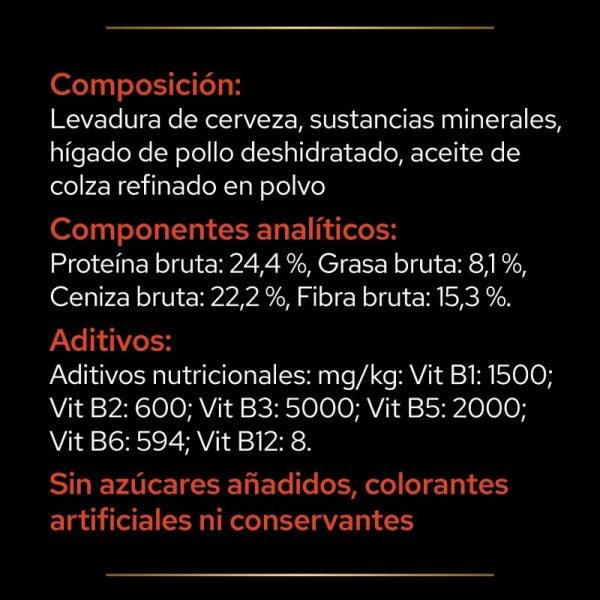 Composición:
Levadura de cerveza, sustancias minerales, hígado de pollo deshidratado, aceite de colza refinado en polvo

Componentes analíticos:
Proteína bruta: 24,4 %, Grasa bruta: 8,1 %, Ceniza bruta: 22,2 %, Fibra bruta: 15,3 %.

Aditivos:
Aditivos nutricionales: mg/kg: Vit B1: 1500; Vit B2: 600; Vit B3: 5000; Vit B5: 2000; Vit B6: 594; Vit B12: 8.

Sin azúcares añadidos, colorantes artificiales ni conservantes